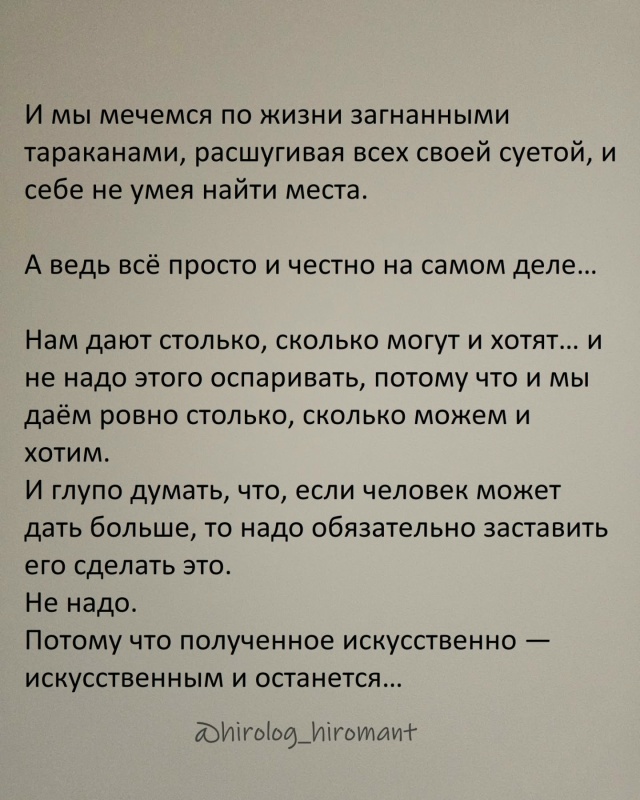 И мы мечемся по жизни загнанными тараканами, расшугивая всех своей суетой, и себе не умея найти места.

А ведь всё просто и честно на самом деле...

Нам дают столько, сколько могут и хотят... и не надо этого оспаривать, потому что и мы даём ровно столько, сколько можем и хотим.
И глупо думать, что, если человек может дать больше, то надо обязательно заставить его сделать это.
Не надо.
Потому что полученное искусственно — искусственным и останется...

@hirolog_hiromant